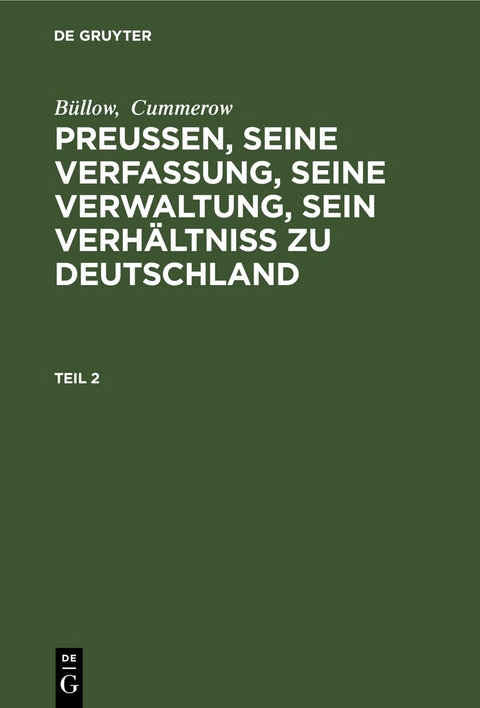 DE GRUYTER

Büllow, Cummerow

PREUSSEN, SEINE VERFASSUNG, SEINE VERWALTUNG, SEIN VERHÄLTNISS ZU DEUTSCHLAND

TEIL 2

DE
G